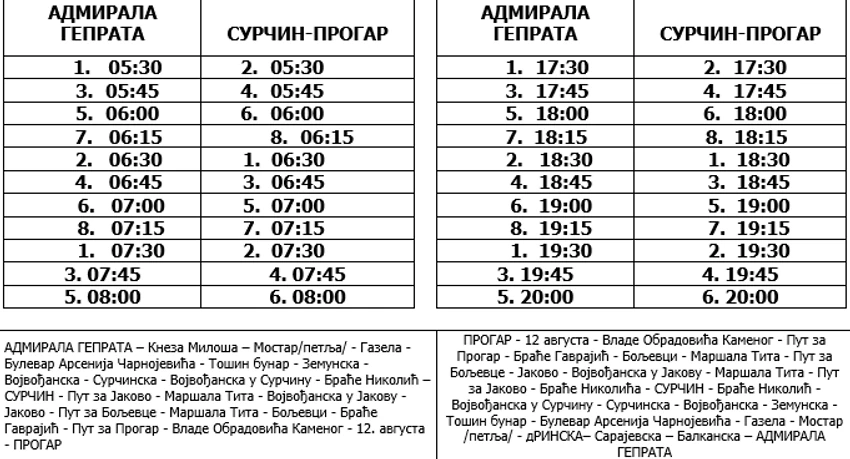 | АДМИРАЛА ГЕПРАТА | СУРЧИН-ПРОГАР |
|---|---|
| 1. 05:30 | 2. 05:30 |
| 3. 05:45 | 4. 05:45 |
| 5. 06:00 | 6. 06:00 |
| 7. 06:15 | 8. 06:15 |
| 2. 06:30 | 1. 06:30 |
| 4. 06:45 | 3. 06:45 |
| 6. 07:00 | 5. 07:00 |
| 8. 07:15 | 7. 07:15 |
| 1. 07:30 | 2. 07:30 |
| 3. 07:45 | 4. 07:45 |
| 5. 08:00 | 6. 08:00 |

| АДМИРАЛА ГЕПРАТА | СУРЧИН-ПРОГАР |
|---|---|
| 1. 17:30 | 2. 17:30 |
| 3. 17:45 | 4. 17:45 |
| 5. 18:00 | 6. 18:00 |
| 7. 18:15 | 8. 18:15 |
| 2. 18:30 | 1. 18:30 |
| 4. 18:45 | 3. 18:45 |
| 6. 19:00 | 5. 19:00 |
| 8. 19:15 | 7. 19:15 |
| 1. 19:30 | 2. 19:30 |
| 3. 19:45 | 4. 19:45 |
| 5. 20:00 | 6. 20:00 |

АДМИРАЛА ГЕПРАТА – Кнеза Милоша – Мостар/петља/ - Газела - Булевар Арсенија Чарнојевића - Тошин бунар - Земунска - Војвођанска - Сурчинска - Војвођанска у Сурчину - Браће Николић – СУРЧИН - Пут за Јаково - Маршала Тита - Војвођанска у Јакову - Јаково - Пут за Бољевце - Маршала Тита - Бољевци - Браће Гаврајић - Пут за Прогар - Владе Обрадовића Каменог - 12. августа - ПРОГАР

ПРОГАР - 12 августа - Владе Обрадовића Каменог - Пут за Прогар - Браће Гаврајић - Бољевци - Маршала Тита - Пут за Бољевце - Јаково - Војвођанска у Јакову - Маршала Тита - Пут за Јаково - Браће Николића - СУРЧИН - Браће Николић - Војвођанска у Сурчину - Сурчинска - Војвођанска - Земунска - Тошин бунар - Булевар Арсенија Чарнојевића - Газела - Мостар /петља/ - дРИНСКА– Сарајевска – Балканска – АДМИРАЛА ГЕПРАТА